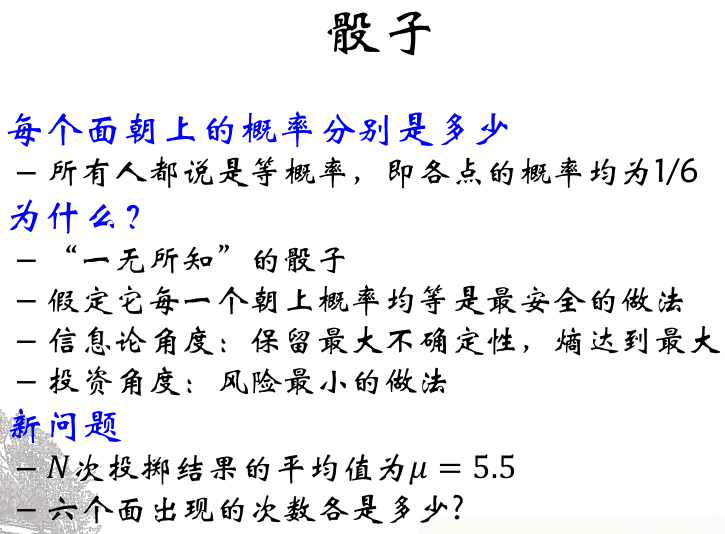 骰子

每个面朝上的概率分别是多少

– 所有人都说是等概率，即各点的概率均为1/6

为什么？

– “一无所知”的骰子

– 假定它每一个朝上概率均等是最安全的做法

– 信息论角度：保留最大不确定性，熵达到最大

– 投资角度：风险最小的做法

新问题

– $N$次投掷结果的平均值为$\mu = 5.5$

– 六个面出现的次数各是多少？